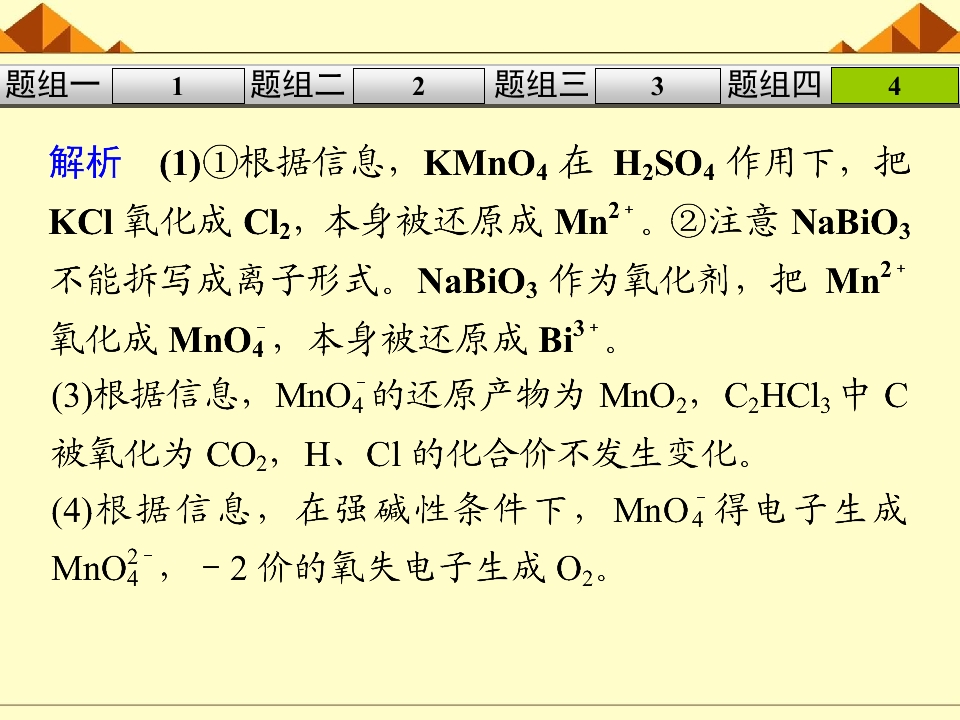 题组一 1 题组二 2 题组三 3 题组四 4

解析 (1)①根据信息，$KMnO_4$在$H_2SO_4$作用下，把KCl氧化成$Cl_2$，本身被还原成$Mn^{2+}$。②注意$NaBiO_3$不能拆写成离子形式。$NaBiO_3$作为氧化剂，把$Mn^{2+}$氧化成$MnO_4^-$，本身被还原成$Bi^{3+}$。

(3)根据信息，$MnO_4^-$的还原产物为$MnO_2$，$C_2HCl_3$中C被氧化为$CO_2$，H、Cl的化合价不发生变化。

(4)根据信息，在强碱性条件下，$MnO_4^-$得电子生成$MnO_4^{2-}$，－2价的氧失电子生成$O_2$。